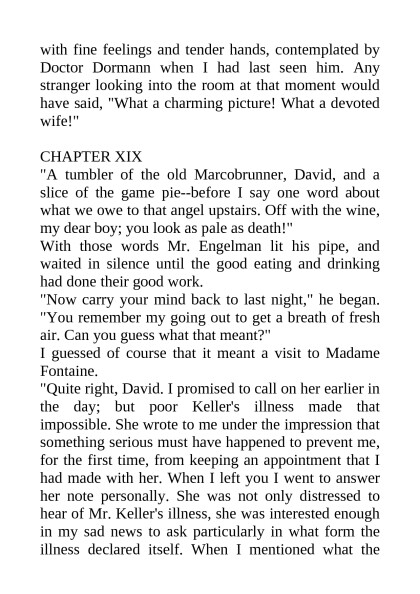 with fine feelings and tender hands, contemplated by Doctor Dormann when I had last seen him. Any stranger looking into the room at that moment would have said, "What a charming picture! What a devoted wife!"

CHAPTER XIX
"A tumbler of the old Marcobrunner, David, and a slice of the game pie--before I say one word about what we owe to that angel upstairs. Off with the wine, my dear boy; you look as pale as death!"
With those words Mr. Engelman lit his pipe, and waited in silence until the good eating and drinking had done their good work.
"Now carry your mind back to last night," he began. "You remember my going out to get a breath of fresh air. Can you guess what that meant?"
I guessed of course that it meant a visit to Madame Fontaine.
"Quite right, David. I promised to call on her earlier in the day; but poor Keller's illness made that impossible. She wrote to me under the impression that something serious must have happened to prevent me, for the first time, from keeping an appointment that I had made with her. When I left you I went to answer her note personally. She was not only distressed to hear of Mr. Keller's illness, she was interested enough in my sad news to ask particularly in what form the illness declared itself. When I mentioned what the